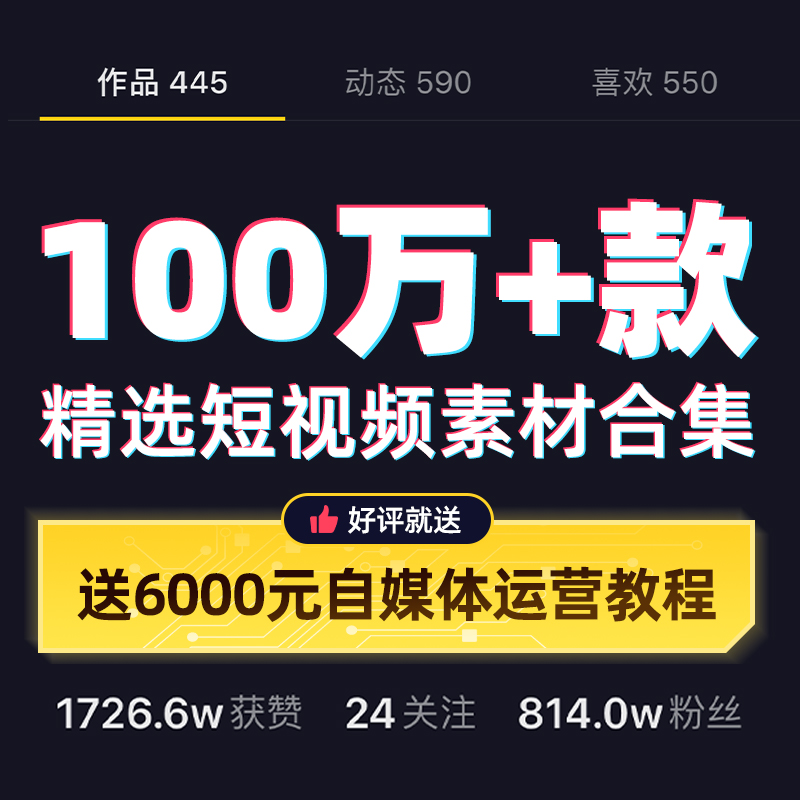 作品 445　动态 590　喜欢 550

100万+款
精选短视频素材合集

好评就送
送6000元自媒体运营教程

1726.6w 获赞　24 关注　814.0w 粉丝